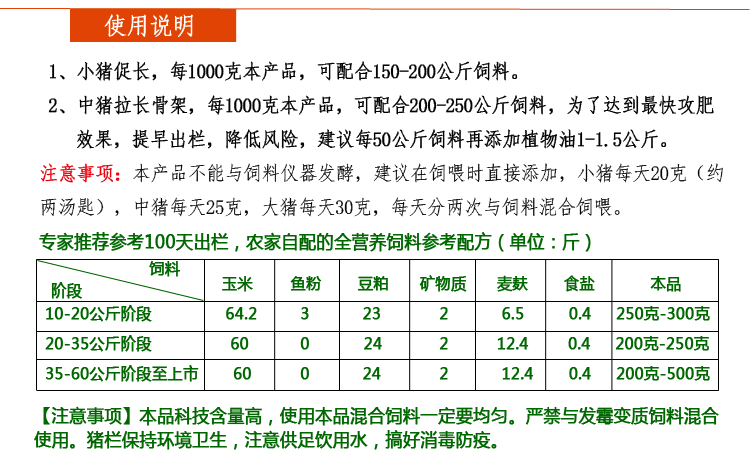 使用说明

1、小猪促长，每1000克本产品，可配合150-200公斤饲料。

2、中猪拉长骨架，每1000克本产品，可配合200-250公斤饲料，为了达到最快攻肥效果，提早出栏，降低风险，建议每50公斤饲料再添加植物油1-1.5公斤。

注意事项：本产品不能与饲料仪器发酵，建议在饲喂时直接添加，小猪每天20克（约两汤匙），中猪每天25克，大猪每天30克，每天分两次与饲料混合饲喂。

专家推荐参考100天出栏，农家自配的全营养饲料参考配方（单位：斤）

| 饲料 阶段 | 玉米 | 鱼粉 | 豆粕 | 矿物质 | 麦麸 | 食盐 | 本品 |
|---|---|---|---|---|---|---|---|
| 10-20公斤阶段 | 64.2 | 3 | 23 | 2 | 6.5 | 0.4 | 250克-300克 |
| 20-35公斤阶段 | 60 | 0 | 24 | 2 | 12.4 | 0.4 | 200克-250克 |
| 35-60公斤阶段至上市 | 60 | 0 | 24 | 2 | 12.4 | 0.4 | 200克-500克 |

【注意事项】本品科技含量高，使用本品混合饲料一定要均匀。严禁与发霉变质饲料混合使用。猪栏保持环境卫生，注意供足饮用水，搞好消毒防疫。